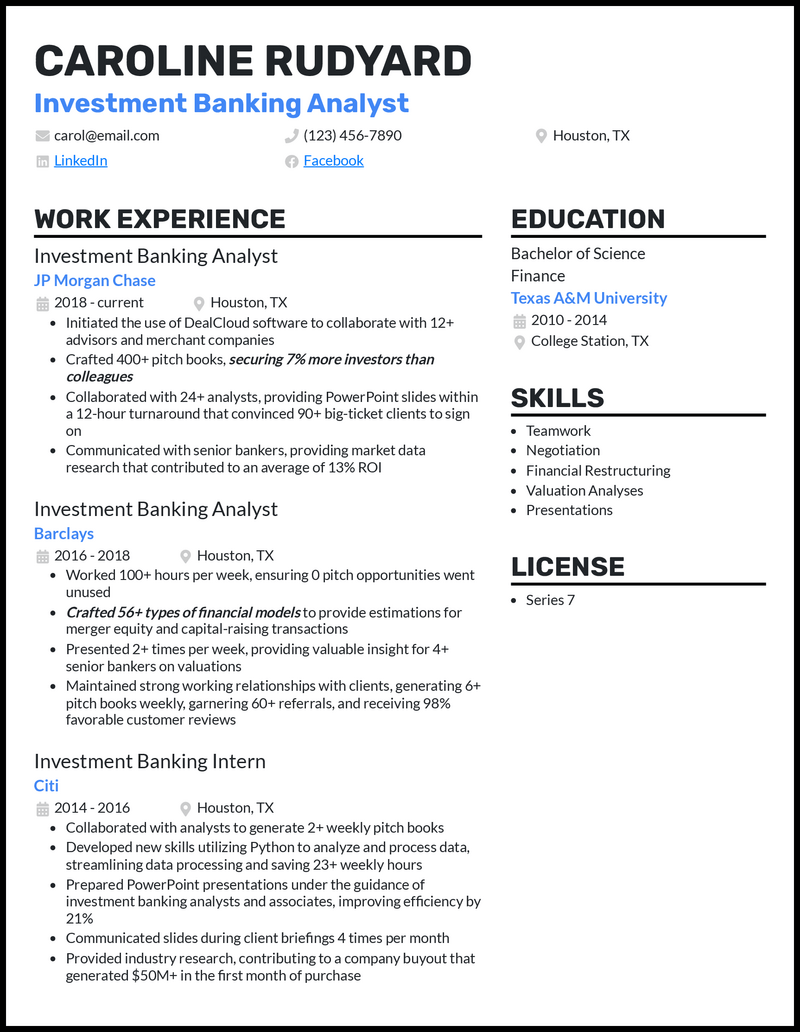 CAROLINE RUDYARD
Investment Banking Analyst

carol@email.com
(123) 456-7890
Houston, TX
LinkedIn
Facebook

WORK EXPERIENCE

Investment Banking Analyst
JP Morgan Chase
2018 - current
Houston, TX
• Initiated the use of DealCloud software to collaborate with 12+ advisors and merchant companies
• Crafted 400+ pitch books, securing 7% more investors than colleagues
• Collaborated with 24+ analysts, providing PowerPoint slides within a 12-hour turnaround that convinced 90+ big-ticket clients to sign on
• Communicated with senior bankers, providing market data research that contributed to an average of 13% ROI

Investment Banking Analyst
Barclays
2016 - 2018
Houston, TX
• Worked 100+ hours per week, ensuring 0 pitch opportunities went unused
• Crafted 56+ types of financial models to provide estimations for merger equity and capital-raising transactions
• Presented 2+ times per week, providing valuable insight for 4+ senior bankers on valuations
• Maintained strong working relationships with clients, generating 6+ pitch books weekly, garnering 60+ referrals, and receiving 98% favorable customer reviews

Investment Banking Intern
Citi
2014 - 2016
Houston, TX
• Collaborated with analysts to generate 2+ weekly pitch books
• Developed new skills utilizing Python to analyze and process data, streamlining data processing and saving 23+ weekly hours
• Prepared PowerPoint presentations under the guidance of investment banking analysts and associates, improving efficiency by 21%
• Communicated slides during client briefings 4 times per month
• Provided industry research, contributing to a company buyout that generated $50M+ in the first month of purchase

EDUCATION

Bachelor of Science
Finance
Texas A&M University
2010 - 2014
College Station, TX

SKILLS

• Teamwork
• Negotiation
• Financial Restructuring
• Valuation Analyses
• Presentations

LICENSE

• Series 7